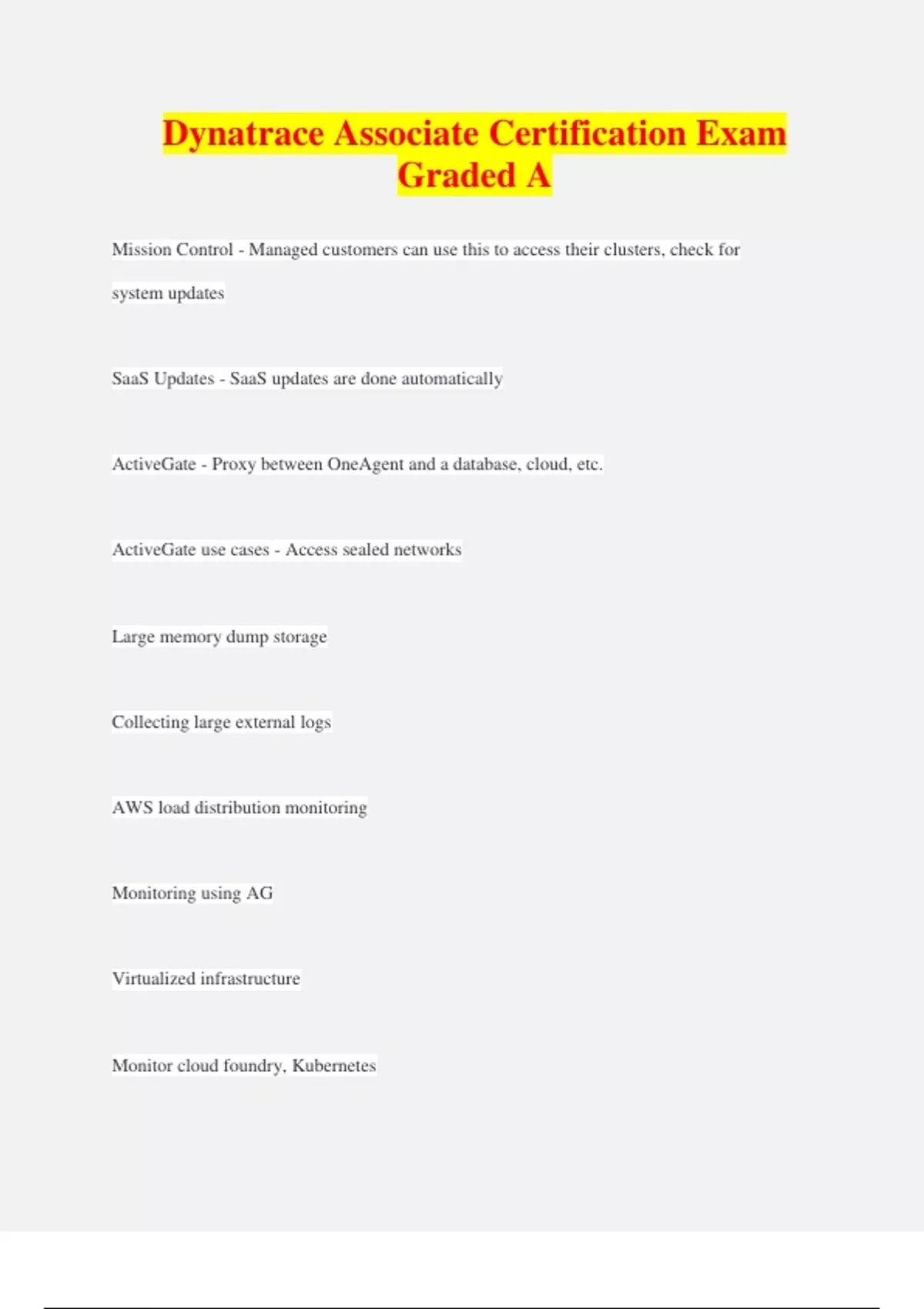 Dynatrace Associate Certification Exam Graded A

Mission Control - Managed customers can use this to access their clusters, check for system updates

SaaS Updates - SaaS updates are done automatically

ActiveGate - Proxy between OneAgent and a database, cloud, etc.

ActiveGate use cases - Access sealed networks

Large memory dump storage

Collecting large external logs

AWS load distribution monitoring

Monitoring using AG

Virtualized infrastructure

Monitor cloud foundry, Kubernetes